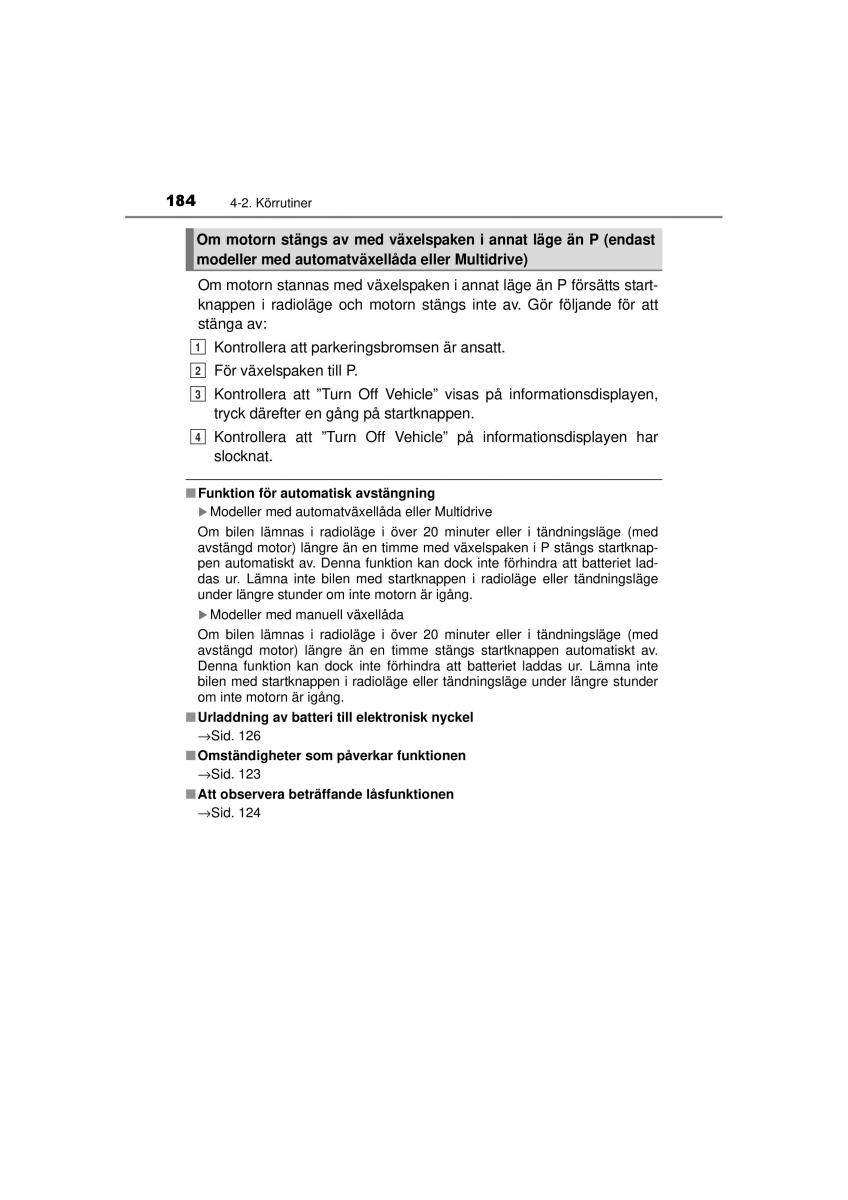 184 4-2. Körrutiner

Om motorn stängs av med växelspaken i annat läge än P (endast modeller med automatväxellåda eller Multidrive)

Om motorn stannas med växelspaken i annat läge än P försätts startknappen i radioläge och motorn stängs inte av. Gör följande för att stänga av:

1 Kontrollera att parkeringsbromsen är ansatt.

2 För växelspaken till P.

3 Kontrollera att ”Turn Off Vehicle” visas på informationsdisplayen, tryck därefter en gång på startknappen.

4 Kontrollera att ”Turn Off Vehicle” på informationsdisplayen har slocknat.

■ Funktion för automatisk avstängning

▶ Modeller med automatväxellåda eller Multidrive

Om bilen lämnas i radioläge i över 20 minuter eller i tändningsläge (med avstängd motor) längre än en timme med växelspaken i P stängs startknappen automatiskt av. Denna funktion kan dock inte förhindra att batteriet laddas ur. Lämna inte bilen med startknappen i radioläge eller tändningsläge under längre stunder om inte motorn är igång.

▶ Modeller med manuell växellåda

Om bilen lämnas i radioläge i över 20 minuter eller i tändningsläge (med avstängd motor) längre än en timme stängs startknappen automatiskt av. Denna funktion kan dock inte förhindra att batteriet laddas ur. Lämna inte bilen med startknappen i radioläge eller tändningsläge under längre stunder om inte motorn är igång.

■ Urladdning av batteri till elektronisk nyckel
→Sid. 126

■ Omständigheter som påverkar funktionen
→Sid. 123

■ Att observera beträffande låsfunktionen
→Sid. 124